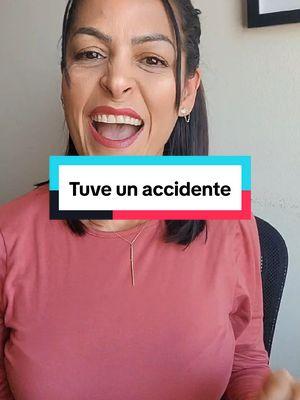 Tuve un accidente